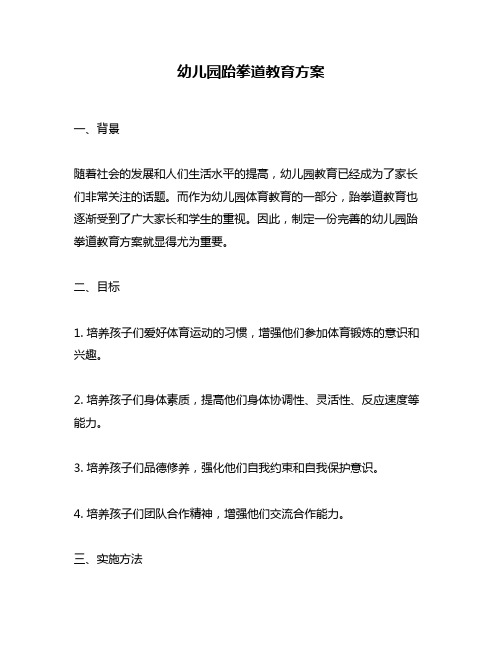 幼儿园跆拳道教育方案

一、背景

随着社会的发展和人们生活水平的提高，幼儿园教育已经成为了家长们非常关注的话题。而作为幼儿园体育教育的一部分，跆拳道教育也逐渐受到了广大家长和学生的重视。因此，制定一份完善的幼儿园跆拳道教育方案就显得尤为重要。

二、目标

1. 培养孩子们爱好体育运动的习惯，增强他们参加体育锻炼的意识和兴趣。

2. 培养孩子们身体素质，提高他们身体协调性、灵活性、反应速度等能力。

3. 培养孩子们品德修养，强化他们自我约束和自我保护意识。

4. 培养孩子们团队合作精神，增强他们交流合作能力。

三、实施方法